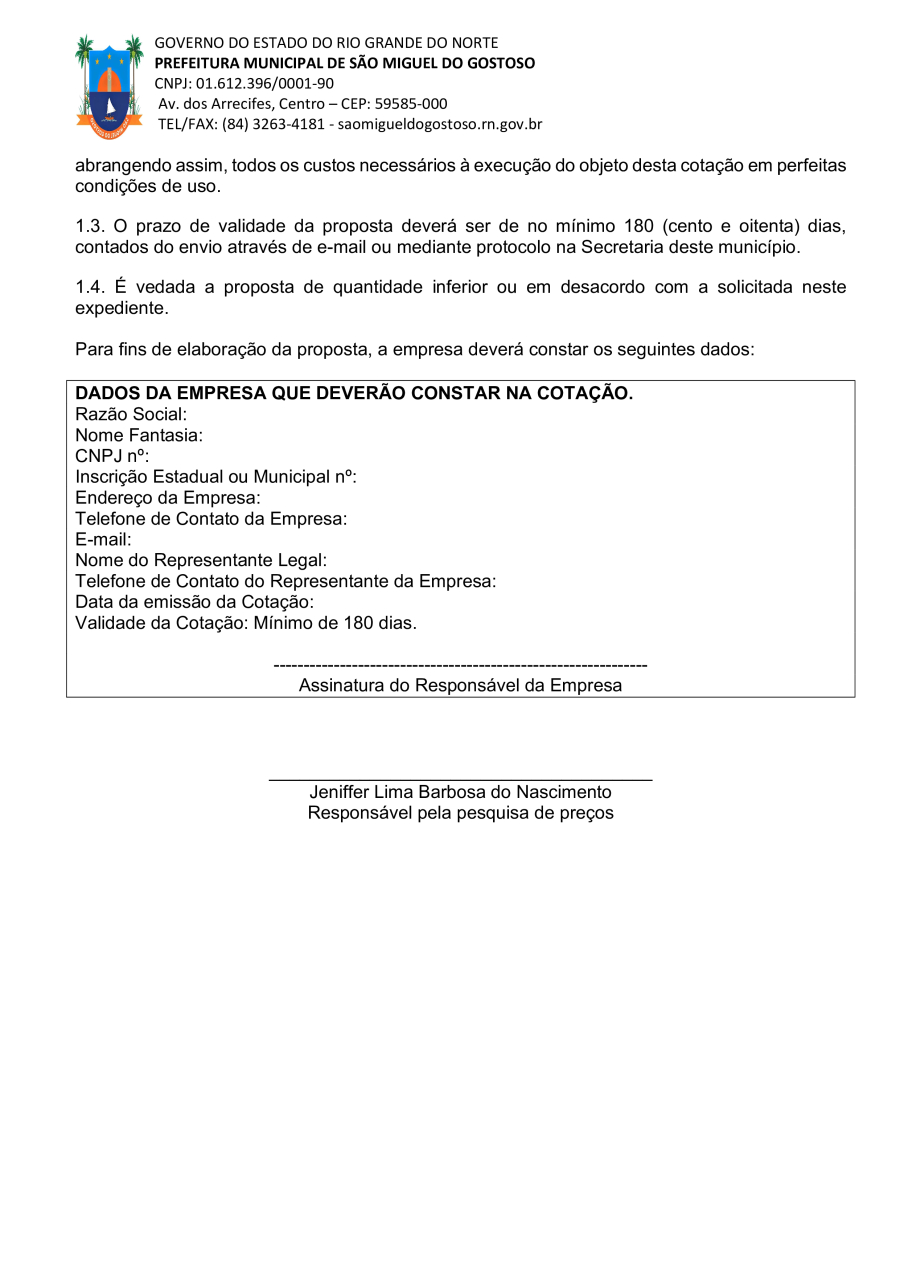 GOVERNO DO ESTADO DO RIO GRANDE DO NORTE
PREFEITURA MUNICIPAL DE SÃO MIGUEL DO GOSTOSO
CNPJ: 01.612.396/0001-90
Av. dos Arrecifes, Centro – CEP: 59585-000
TEL/FAX: (84) 3263-4181 - saomigueldogostoso.rn.gov.br

abrangendo assim, todos os custos necessários à execução do objeto desta cotação em perfeitas condições de uso.

1.3. O prazo de validade da proposta deverá ser de no mínimo 180 (cento e oitenta) dias, contados do envio através de e-mail ou mediante protocolo na Secretaria deste município.

1.4. É vedada a proposta de quantidade inferior ou em desacordo com a solicitada neste expediente.

Para fins de elaboração da proposta, a empresa deverá constar os seguintes dados:

DADOS DA EMPRESA QUE DEVERÃO CONSTAR NA COTAÇÃO.
Razão Social:
Nome Fantasia:
CNPJ nº:
Inscrição Estadual ou Municipal nº:
Endereço da Empresa:
Telefone de Contato da Empresa:
E-mail:
Nome do Representante Legal:
Telefone de Contato do Representante da Empresa:
Data da emissão da Cotação:
Validade da Cotação: Mínimo de 180 dias.

--------------------------------------------------------------
Assinatura do Responsável da Empresa

Jeniffer Lima Barbosa do Nascimento
Responsável pela pesquisa de preços